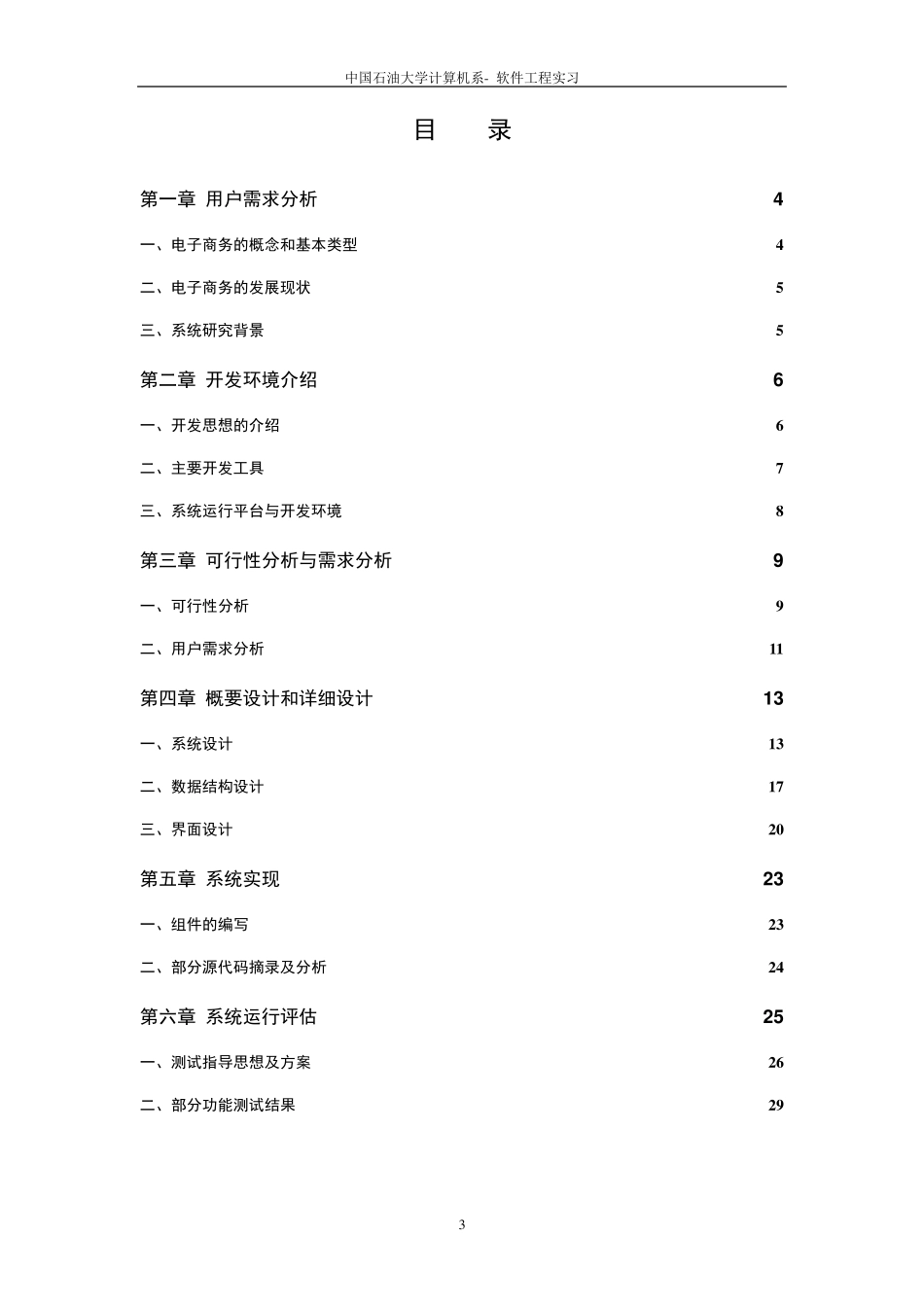 中国石油大学计算机系- 软件工程实习

目 录

第一章 用户需求分析 4

一、电子商务的概念和基本类型 4

二、电子商务的发展现状 5

三、系统研究背景 5

第二章 开发环境介绍 6

一、开发思想的介绍 6

二、主要开发工具 7

三、系统运行平台与开发环境 8

第三章 可行性分析与需求分析 9

一、可行性分析 9

二、用户需求分析 11

第四章 概要设计和详细设计 13

一、系统设计 13

二、数据结构设计 17

三、界面设计 20

第五章 系统实现 23

一、组件的编写 23

二、部分源代码摘录及分析 24

第六章 系统运行评估 25

一、测试指导思想及方案 26

二、部分功能测试结果 29

3